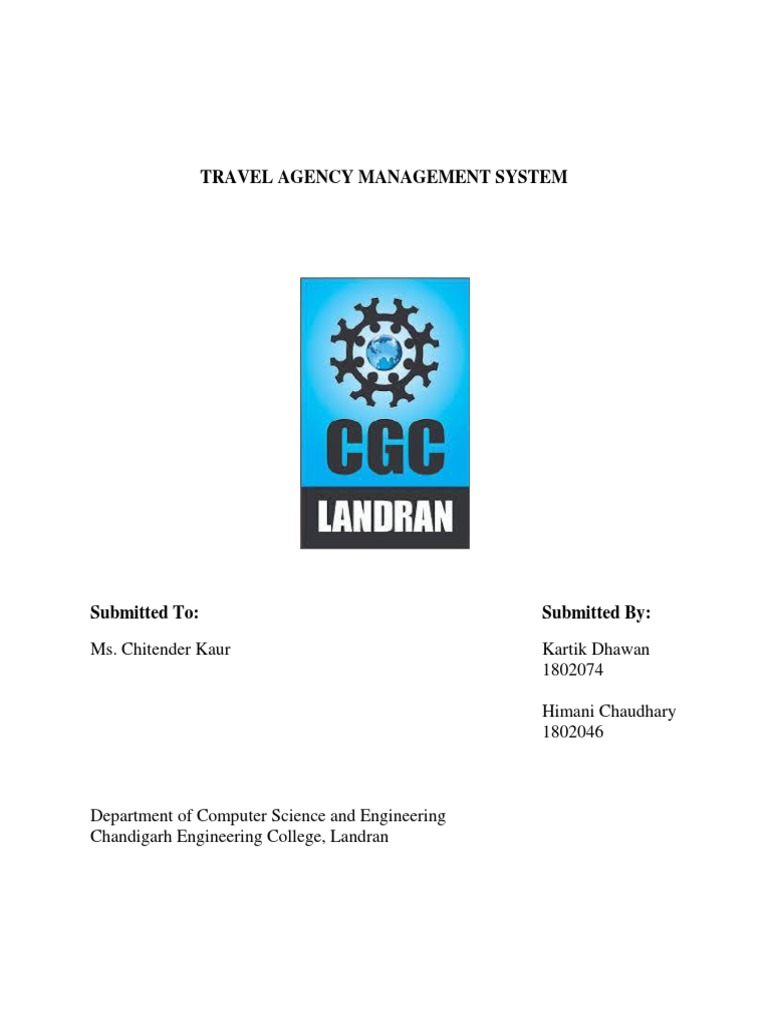 TRAVEL AGENCY MANAGEMENT SYSTEM

CGC

LANDRAN

Submitted To:

Ms. Chitender Kaur

Submitted By:

Kartik Dhawan
1802074

Himani Chaudhary
1802046

Department of Computer Science and Engineering
Chandigarh Engineering College, Landran